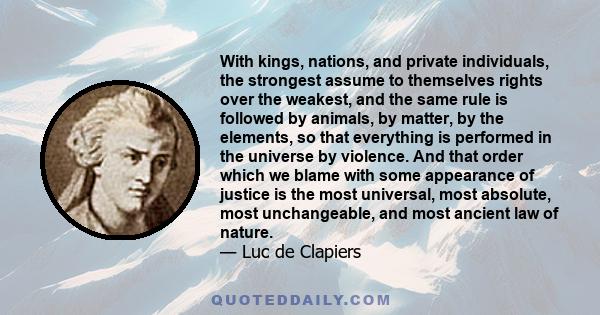 With kings, nations, and private individuals, the strongest assume to themselves rights over the weakest, and the same rule is followed by animals, by matter, by the elements, so that everything is performed in the universe by violence. And that order which we blame with some appearance of justice is the most universal, most absolute, most unchangeable, and most ancient law of nature.
— Luc de Clapiers

QUOTEDDAILY.COM